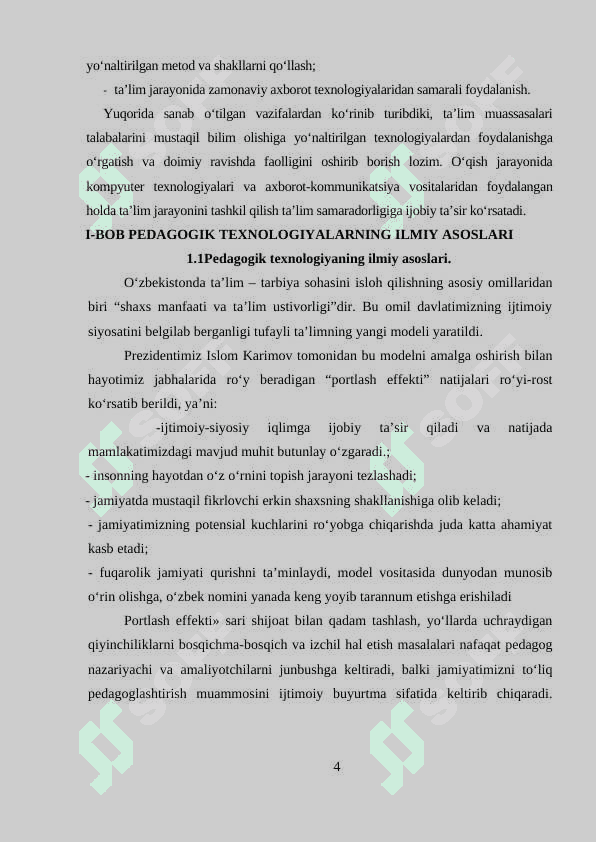 yo‘naltirilgan metod va shakllarni qo‘llash;

- ta’lim jarayonida zamonaviy axborot texnologiyalaridan samarali foydalanish.

Yuqorida sanab o‘tilgan vazifalardan ko‘rinib turibdiki, ta’lim muassasalari talabalarini mustaqil bilim olishiga yo‘naltirilgan texnologiyalardan foydalanishga o‘rgatish va doimiy ravishda faolligini oshirib borish lozim. O‘qish jarayonida kompyuter texnologiyalari va axborot-kommunikatsiya vositalaridan foydalangan holda ta’lim jarayonini tashkil qilish ta’lim samaradorligiga ijobiy ta’sir ko‘rsatadi.

I-BOB PEDAGOGIK TEXNOLOGIYALARNING ILMIY ASOSLARI

1.1Pedagogik texnologiyaning ilmiy asoslari.

O‘zbekistonda ta’lim – tarbiya sohasini isloh qilishning asosiy omillaridan biri “shaxs manfaati va ta’lim ustivorligi”dir. Bu omil davlatimizning ijtimoiy siyosatini belgilab berganligi tufayli ta’limning yangi modeli yaratildi.

Prezidentimiz Islom Karimov tomonidan bu modelni amalga oshirish bilan hayotimiz jabhalarida ro‘y beradigan “portlash effekti” natijalari ro‘yi-rost ko‘rsatib berildi, ya’ni:

-ijtimoiy-siyosiy iqlimga ijobiy ta’sir qiladi va natijada mamlakatimizdagi mavjud muhit butunlay o‘zgaradi.;

- insonning hayotdan o‘z o‘rnini topish jarayoni tezlashadi;

- jamiyatda mustaqil fikrlovchi erkin shaxsning shakllanishiga olib keladi;

- jamiyatimizning potensial kuchlarini ro‘yobga chiqarishda juda katta ahamiyat kasb etadi;

- fuqarolik jamiyati qurishni ta’minlaydi, model vositasida dunyodan munosib o‘rin olishga, o‘zbek nomini yanada keng yoyib tarannum etishga erishiladi

Portlash effekti» sari shijoat bilan qadam tashlash, yo‘llarda uchraydigan qiyinchiliklarni bosqichma-bosqich va izchil hal etish masalalari nafaqat pedagog nazariyachi va amaliyotchilarni junbushga keltiradi, balki jamiyatimizni to‘liq pedagoglashtirish muammosini ijtimoiy buyurtma sifatida keltirib chiqaradi.

4